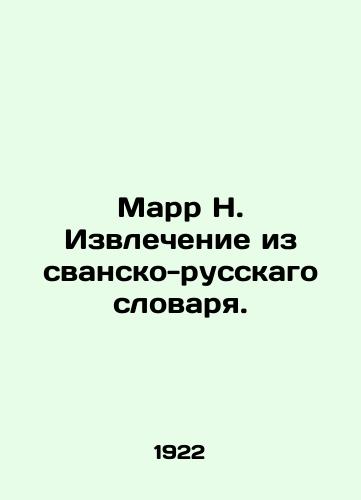 Марр Н. Извлечение из сванско-русскаго словаря.

1922